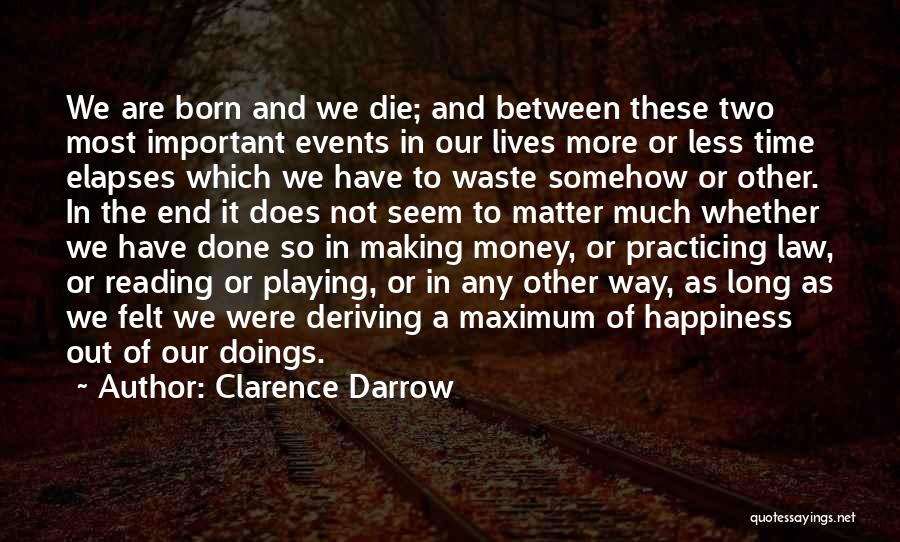 We are born and we die; and between these two most important events in our lives more or less time elapses which we have to waste somehow or other. In the end it does not seem to matter much whether we have done so in making money, or practicing law, or reading or playing, or in any other way, as long as we felt we were deriving a maximum of happiness out of our doings.

~ Author: Clarence Darrow

quotessayings.net